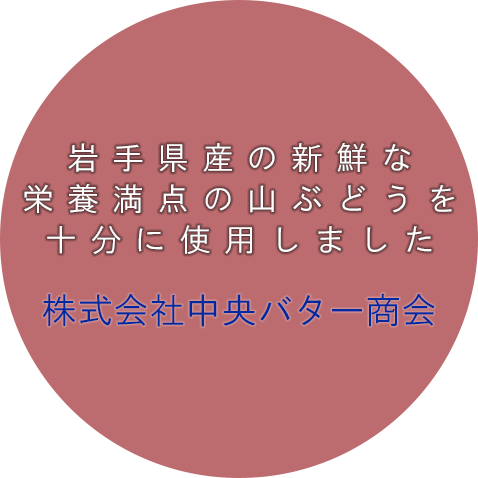 岩手県産の新鮮な
栄養満点の山ぶどうを
十分に使用しました

株式会社中央バター商会